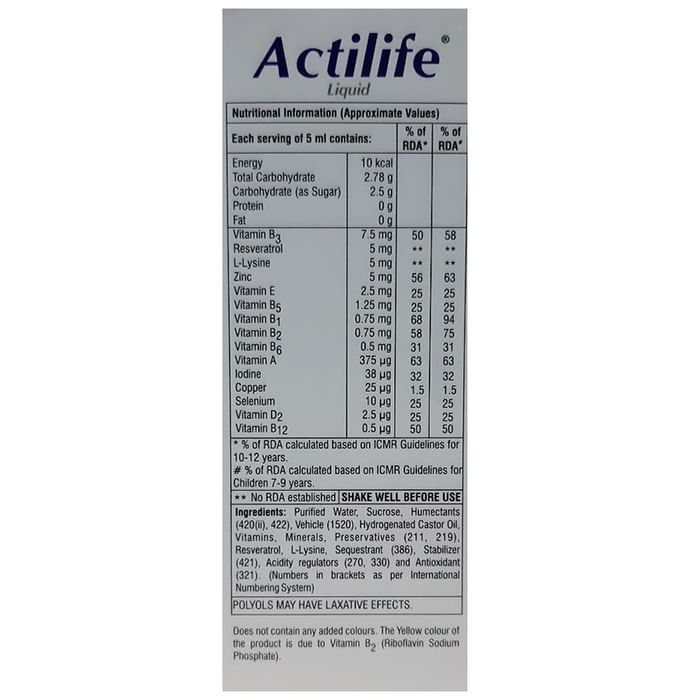 Actilife®
Liquid

Nutritional Information (Approximate Values)

| Each serving of 5 ml contains: | | % of RDA* | % of RDA# |
|---|---|---|---|
| Energy | 10 kcal | | |
| Total Carbohydrate | 2.78 g | | |
| Carbohydrate (as Sugar) | 2.5 g | | |
| Protein | 0 g | | |
| Fat | 0 g | | |
| Vitamin $B_3$ | 7.5 mg | 50 | 58 |
| Resveratrol | 5 mg | ** | ** |
| L-Lysine | 5 mg | ** | ** |
| Zinc | 5 mg | 56 | 63 |
| Vitamin E | 2.5 mg | 25 | 25 |
| Vitamin $B_5$ | 1.25 mg | 25 | 25 |
| Vitamin $B_1$ | 0.75 mg | 68 | 94 |
| Vitamin $B_2$ | 0.75 mg | 58 | 75 |
| Vitamin $B_6$ | 0.5 mg | 31 | 31 |
| Vitamin A | 375 µg | 63 | 63 |
| Iodine | 38 µg | 32 | 32 |
| Copper | 25 µg | 1.5 | 1.5 |
| Selenium | 10 µg | 25 | 25 |
| Vitamin $D_2$ | 2.5 µg | 25 | 25 |
| Vitamin $B_{12}$ | 0.5 µg | 50 | 50 |

* % of RDA calculated based on ICMR Guidelines for 10-12 years.
# % of RDA calculated based on ICMR Guidelines for Children 7-9 years.

** No RDA established SHAKE WELL BEFORE USE

Ingredients: Purified Water, Sucrose, Humectants (420(ii), 422), Vehicle (1520), Hydrogenated Castor Oil, Vitamins, Minerals, Preservatives (211, 219), Resveratrol, L-Lysine, Sequestrant (386), Stabilizer (421), Acidity regulators (270, 330) and Antioxidant (321). (Numbers in brackets as per International Numbering System)

POLYOLS MAY HAVE LAXATIVE EFFECTS.

Does not contain any added colours. The Yellow colour of the product is due to Vitamin $B_2$ (Riboflavin Sodium Phosphate).